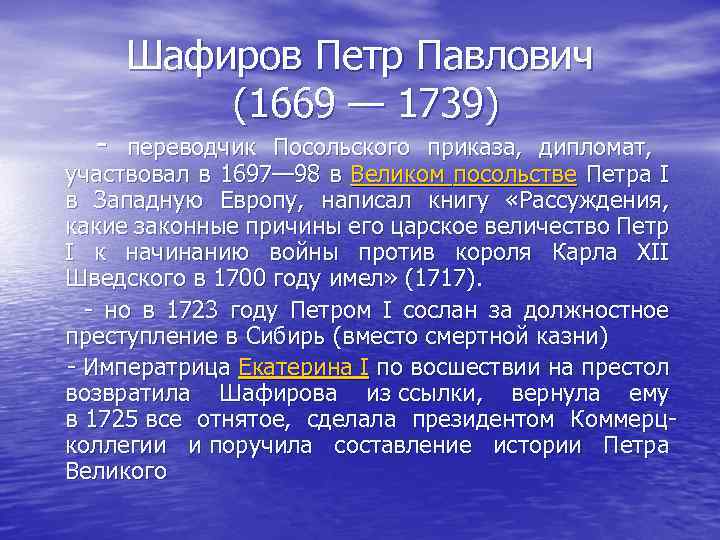 Шафиров Петр Павлович
(1669 — 1739)

- переводчик Посольского приказа, дипломат, участвовал в 1697—98 в Великом посольстве Петра I в Западную Европу, написал книгу «Рассуждения, какие законные причины его царское величество Петр I к начинанию войны против короля Карла XII Шведского в 1700 году имел» (1717).

- но в 1723 году Петром I сослан за должностное преступление в Сибирь (вместо смертной казни)

- Императрица Екатерина I по восшествии на престол возвратила Шафирова из ссылки, вернула ему в 1725 все отнятое, сделала президентом Коммерц-коллегии и поручила составление истории Петра Великого